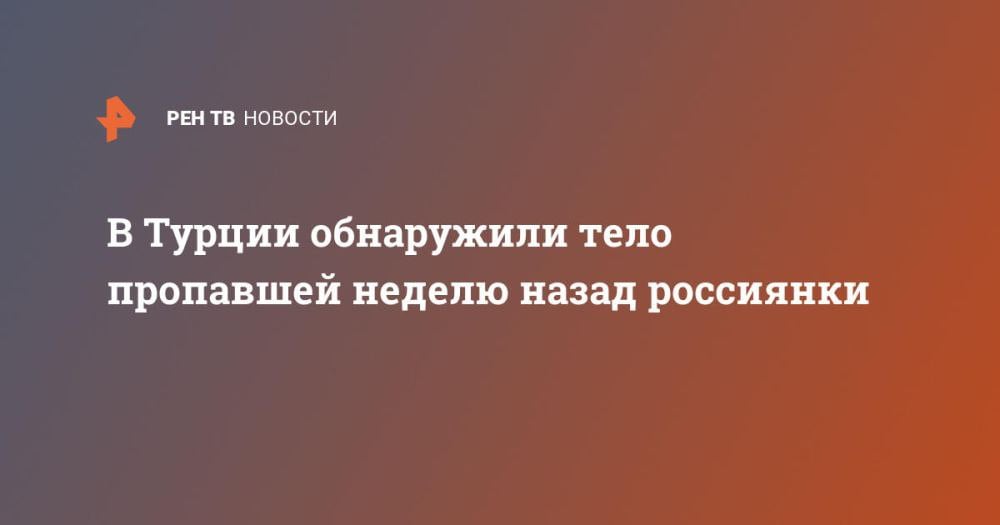 РЕН ТВ НОВОСТИ

В Турции обнаружили тело пропавшей неделю назад россиянки